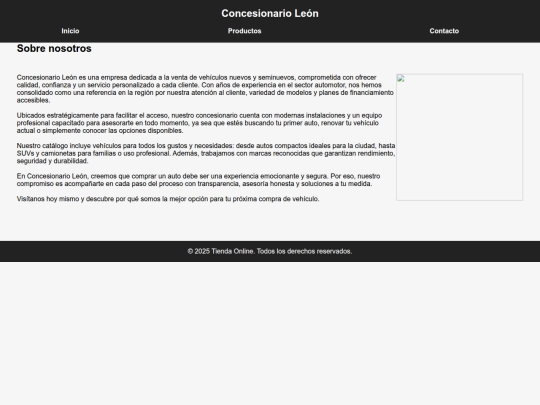 Concesionario León

Inicio Productos Contacto

Sobre nosotros

Concesionario León es una empresa dedicada a la venta de vehículos nuevos y seminuevos, comprometida con ofrecer calidad, confianza y un servicio personalizado a cada cliente. Con años de experiencia en el sector automotor, nos hemos consolidado como una referencia en la región por nuestra atención al cliente, variedad de modelos y planes de financiamiento accesibles.

Ubicados estratégicamente para facilitar el acceso, nuestro concesionario cuenta con modernas instalaciones y un equipo profesional capacitado para asesorarte en todo momento, ya sea que estés buscando tu primer auto, renovar tu vehículo actual o simplemente conocer las opciones disponibles.

Nuestro catálogo incluye vehículos para todos los gustos y necesidades: desde autos compactos ideales para la ciudad, hasta SUVs y camionetas para familias o uso profesional. Además, trabajamos con marcas reconocidas que garantizan rendimiento, seguridad y durabilidad.

En Concesionario León, creemos que comprar un auto debe ser una experiencia emocionante y segura. Por eso, nuestro compromiso es acompañarte en cada paso del proceso con transparencia, asesoría honesta y soluciones a tu medida.

Visítanos hoy mismo y descubre por qué somos la mejor opción para tu próxima compra de vehículo.

© 2025 Tienda Online. Todos los derechos reservados.